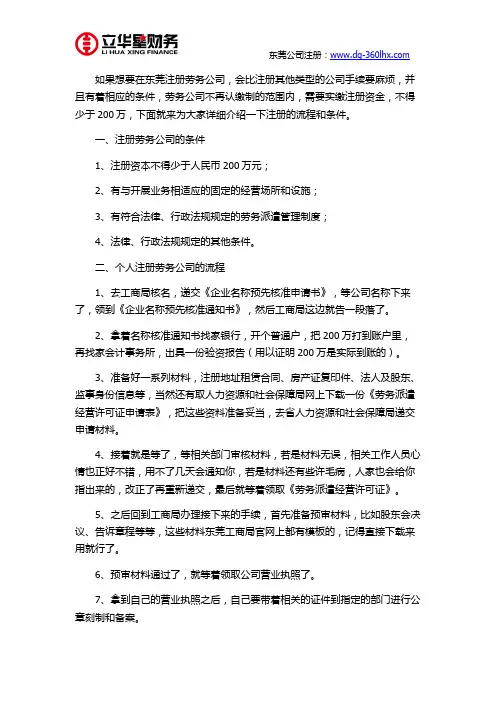 立华星财务
LI HUA XING FINANCE

东莞公司注册：www.dg-360lhx.com

如果想要在东莞注册劳务公司，会比注册其他类型的公司手续要麻烦，并且有着相应的条件，劳务公司不再认缴制的范围内，需要实缴注册资金，不得少于 200 万，下面就来为大家详细介绍一下注册的流程和条件。

一、注册劳务公司的条件

1、注册资本不得少于人民币 200 万元；

2、有与开展业务相适应的固定的经营场所和设施；

3、有符合法律、行政法规规定的劳务派遣管理制度；

4、法律、行政法规规定的其他条件。

二、个人注册劳务公司的流程

1、去工商局核名，递交《企业名称预先核准申请书》，等公司名称下来了，领到《企业名称预先核准通知书》，然后工商局这边就告一段落了。

2、拿着名称核准通知书找家银行，开个普通户，把 200 万打到账户里，再找家会计事务所，出具一份验资报告（用以证明 200 万是实际到账的）。

3、准备好一系列材料，注册地址租赁合同、房产证复印件、法人及股东、监事身份信息等，当然还有取人力资源和社会保障局网上下载一份《劳务派遣经营许可证申请表》，把这些资料准备妥当，去省人力资源和社会保障局递交申请材料。

4、接着就是等了，等相关部门审核材料，若是材料无误，相关工作人员心情也正好不错，用不了几天会通知你，若是材料还有些许毛病，人家也会给你指出来的，改正了再重新递交，最后就等着领取《劳务派遣经营许可证》。

5、之后回到工商局办理接下来的手续，首先准备预审材料，比如股东会决议、告诉章程等等，这些材料东莞工商局官网上都有模板的，记得直接下载来用就行了。

6、预审材料通过了，就等着领取公司营业执照了。

7、拿到自己的营业执照之后，自己要带着相关的证件到指定的部门进行公章刻制和备案。